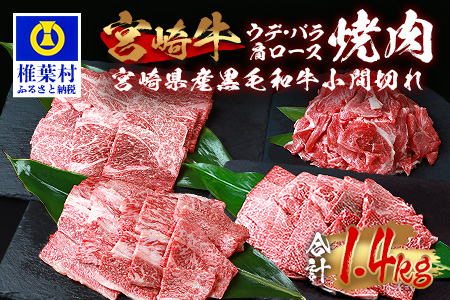 椎葉村
ふるさと納税

宮崎牛 ウデ・バラ 肩ロース 焼肉

宮崎県産黒毛和牛小間切れ

合計 1.4kg